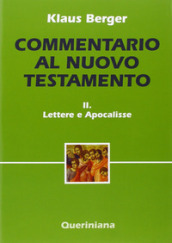 Klaus Berger

COMMENTARIO AL NUOVO TESTAMENTO

II.
Lettere e Apocalisse

Queriniana